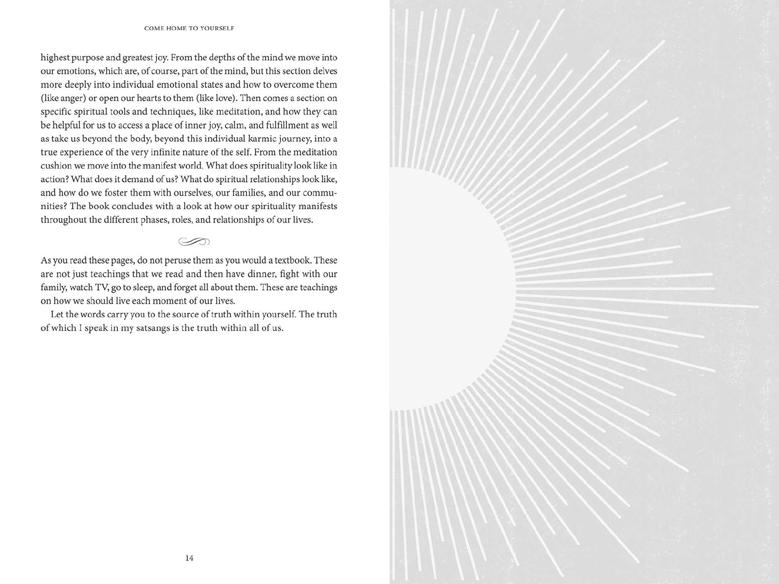 COME HOME TO YOURSELF

highest purpose and greatest joy. From the depths of the mind we move into our emotions, which are, of course, part of the mind, but this section delves more deeply into individual emotional states and how to overcome them (like anger) or open our hearts to them (like love). Then comes a section on specific spiritual tools and techniques, like meditation, and how they can be helpful for us to access a place of inner joy, calm, and fulfillment as well as take us beyond the body, beyond this individual karmic journey, into a true experience of the very infinite nature of the self. From the meditation cushion we move into the manifest world. What does spirituality look like in action? What does it demand of us? What do spiritual relationships look like, and how do we foster them with ourselves, our families, and our communities? The book concludes with a look at how our spirituality manifests throughout the different phases, roles, and relationships of our lives.

As you read these pages, do not peruse them as you would a textbook. These are not just teachings that we read and then have dinner, fight with our family, watch TV, go to sleep, and forget all about them. These are teachings on how we should live each moment of our lives.

Let the words carry you to the source of truth within yourself. The truth of which I speak in my satsangs is the truth within all of us.

14